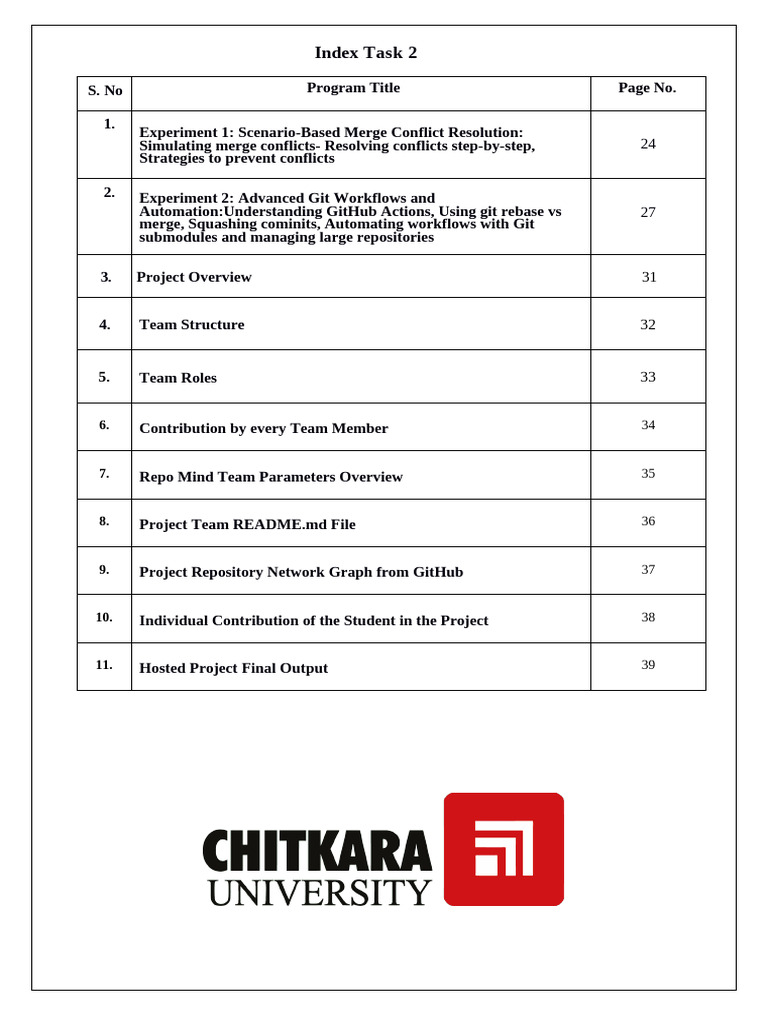 Index Task 2

| S. No | Program Title | Page No. |
|---|---|---|
| 1. | Experiment 1: Scenario-Based Merge Conflict Resolution: Simulating merge conflicts- Resolving conflicts step-by-step, Strategies to prevent conflicts | 24 |
| 2. | Experiment 2: Advanced Git Workflows and Automation:Understanding GitHub Actions, Using git rebase vs merge, Squashing cominits, Automating workflows with Git submodules and managing large repositories | 27 |
| 3. | Project Overview | 31 |
| 4. | Team Structure | 32 |
| 5. | Team Roles | 33 |
| 6. | Contribution by every Team Member | 34 |
| 7. | Repo Mind Team Parameters Overview | 35 |
| 8. | Project Team README.md File | 36 |
| 9. | Project Repository Network Graph from GitHub | 37 |
| 10. | Individual Contribution of the Student in the Project | 38 |
| 11. | Hosted Project Final Output | 39 |

CHITKARA
UNIVERSITY